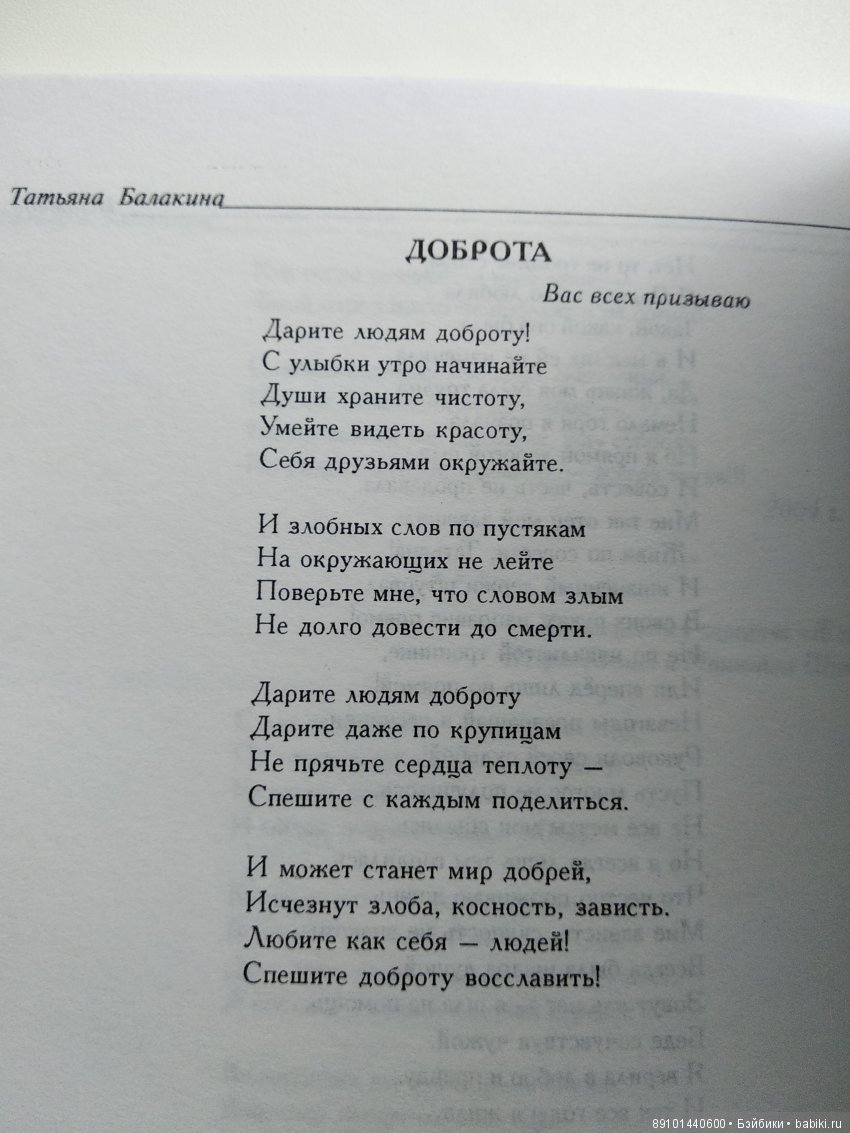 Татьяна Балакина

ДОБРОТА

Вас всех призываю

Дарите людям доброту!
С улыбки утро начинайте
Души храните чистоту,
Умейте видеть красоту,
Себя друзьями окружайте.

И злобных слов по пустякам
На окружающих не лейте
Поверьте мне, что словом злым
Не долго довести до смерти.

Дарите людям доброту
Дарите даже по крупицам
Не прячьте сердца теплоту —
Спешите с каждым поделиться.

И может станет мир добрей,
Исчезнут злоба, косность, зависть.
Любите как себя — людей!
Спешите доброту восславить!

89101440600 • Бэйбики • babiki.ru